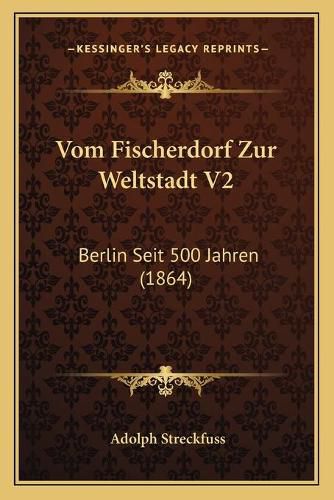 —KESSINGER'S LEGACY REPRINTS—

Vom Fischerdorf Zur Weltstadt V2

Berlin Seit 500 Jahren (1864)

Adolph Streckfuss